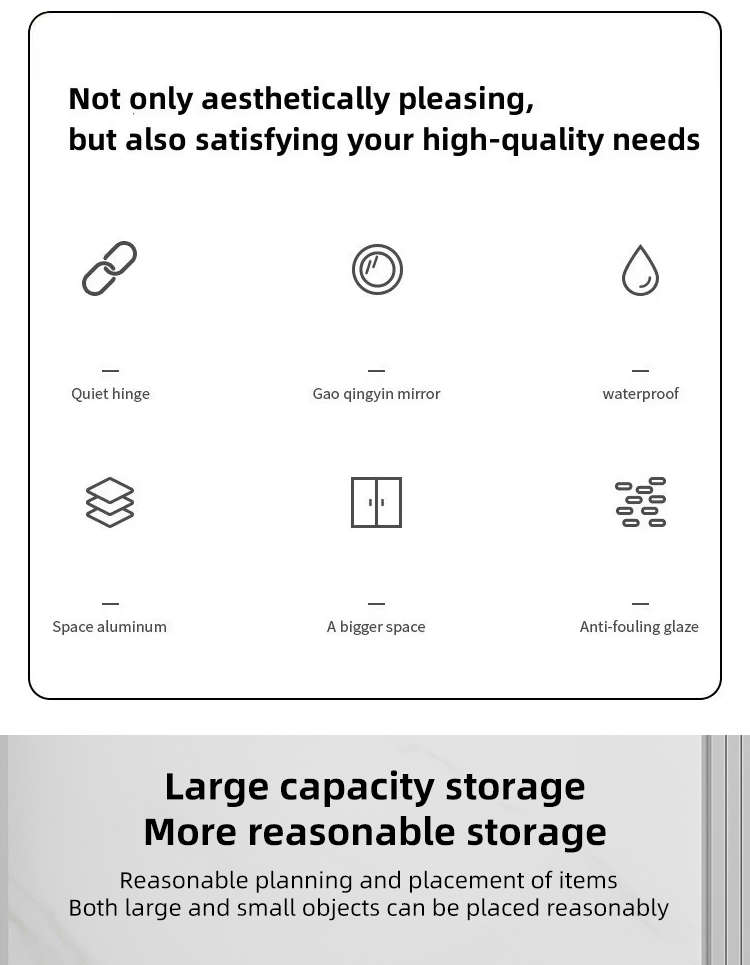 Not only aesthetically pleasing,
but also satisfying your high-quality needs

—
Quiet hinge

—
Gao qingyin mirror

—
waterproof

—
Space aluminum

—
A bigger space

—
Anti-fouling glaze

Large capacity storage
More reasonable storage

Reasonable planning and placement of items
Both large and small objects can be placed reasonably